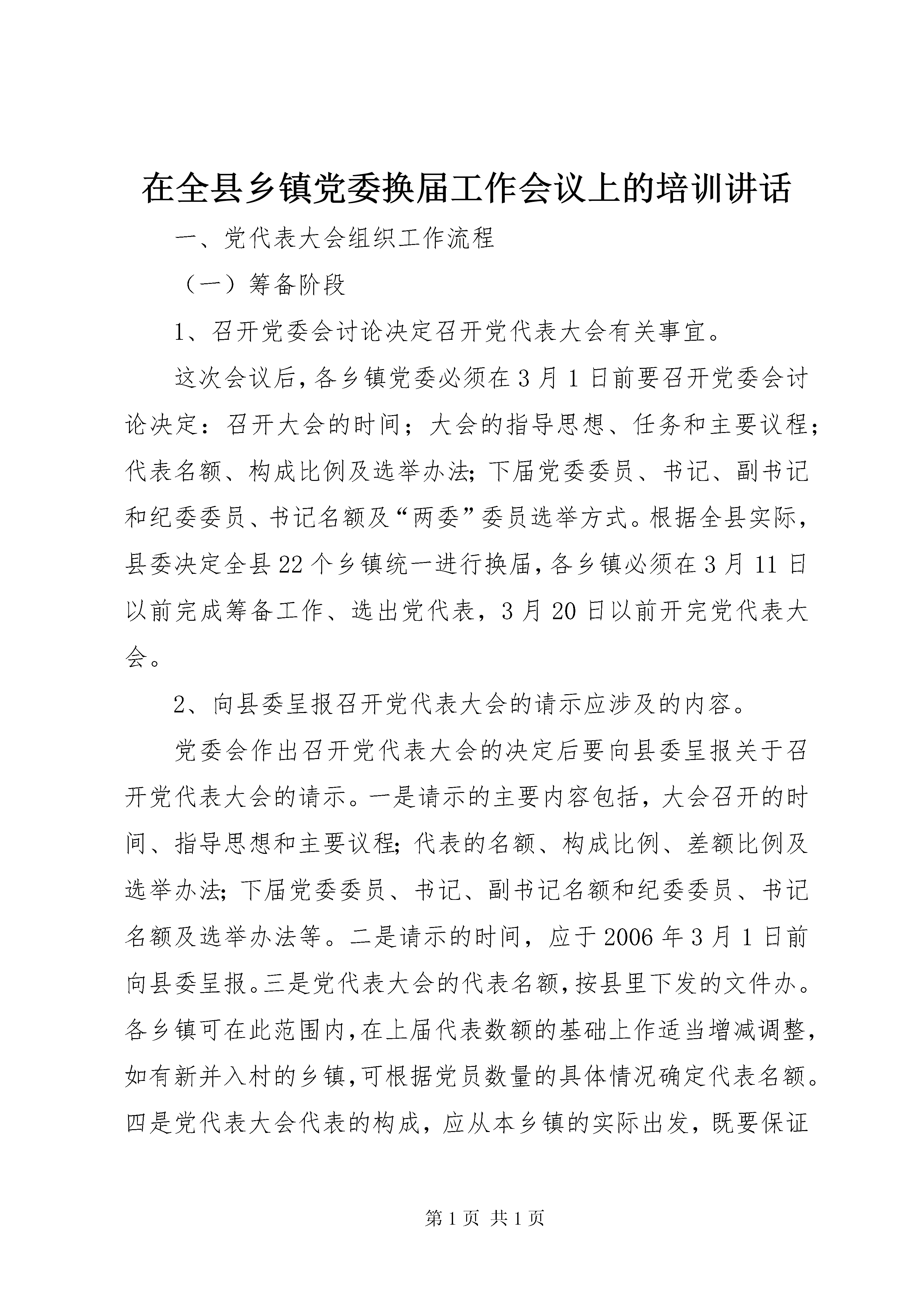 在全县乡镇党委换届工作会议上的培训讲话

一、党代表大会组织工作流程

（一）筹备阶段

1、召开党委会讨论决定召开党代表大会有关事宜。

这次会议后，各乡镇党委必须在3月1日前要召开党委会讨论决定：召开大会的时间；大会的指导思想、任务和主要议程；代表名额、构成比例及选举办法；下届党委委员、书记、副书记和纪委委员、书记名额及“两委”委员选举方式。根据全县实际，县委决定全县22个乡镇统一进行换届，各乡镇必须在3月11日以前完成筹备工作、选出党代表，3月20日以前开完党代表大会。

2、向县委呈报召开党代表大会的请示应涉及的内容。

党委会作出召开党代表大会的决定后要向县委呈报关于召开党代表大会的请示。一是请示的主要内容包括，大会召开的时间、指导思想和主要议程；代表的名额、构成比例、差额比例及选举办法；下届党委委员、书记、副书记名额和纪委委员、书记名额及选举办法等。二是请示的时间，应于2006年3月1日前向县委呈报。三是党代表大会的代表名额，按县里下发的文件办。各乡镇可在此范围内，在上届代表数额的基础上作适当增减调整，如有新并入村的乡镇，可根据党员数量的具体情况确定代表名额。四是党代表大会代表的构成，应从本乡镇的实际出发，既要保证

第1页 共1页